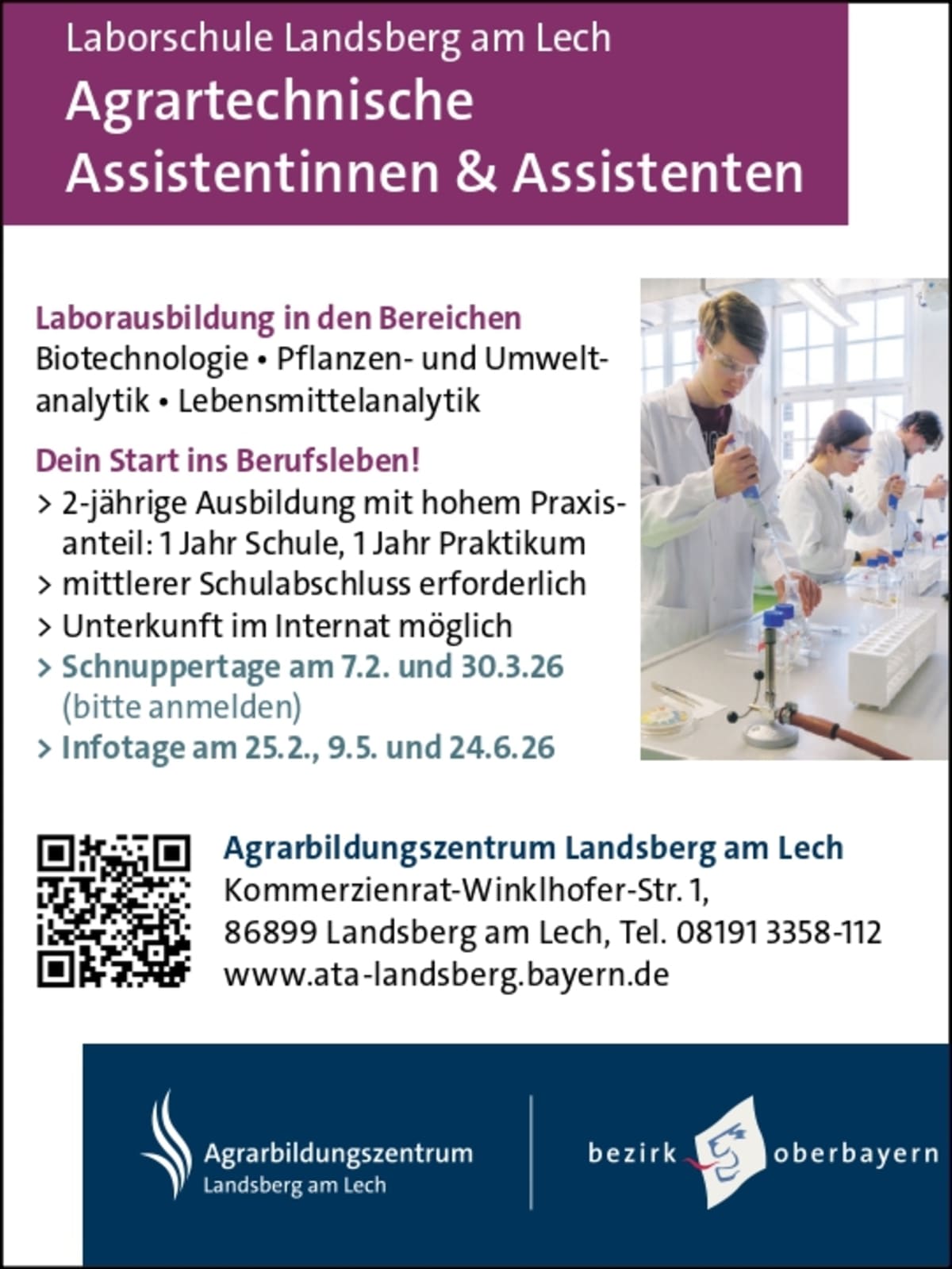 Laborschule Landsberg am Lech

Agrartechnische Assistentinnen & Assistenten

Laborausbildung in den Bereichen

Biotechnologie • Pflanzen- und Umweltanalytik • Lebensmittelanalytik

Dein Start ins Berufsleben!

> 2-jährige Ausbildung mit hohem Praxisanteil: 1 Jahr Schule, 1 Jahr Praktikum
> mittlerer Schulabschluss erforderlich
> Unterkunft im Internat möglich
> Schnuppertage am 7.2. und 30.3.26 (bitte anmelden)
> Infotage am 25.2., 9.5. und 24.6.26

Agrarbildungszentrum Landsberg am Lech
Kommerzienrat-Winklhofer-Str. 1,
86899 Landsberg am Lech, Tel. 08191 3358-112
www.ata-landsberg.bayern.de

Agrarbildungszentrum
Landsberg am Lech

bezirk oberbayern